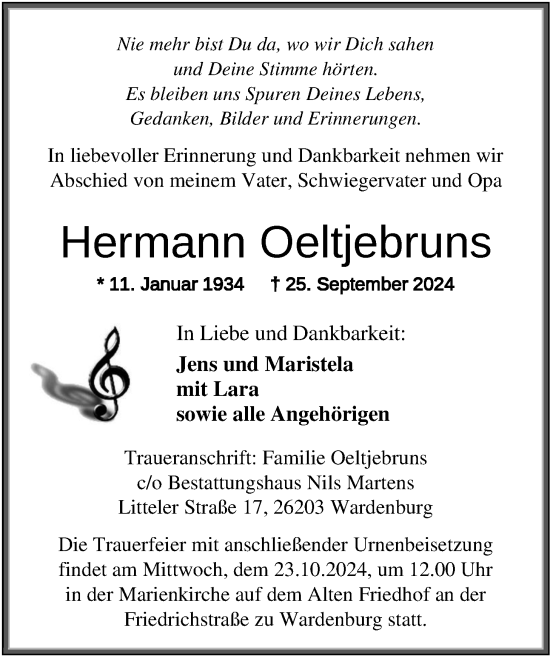 Nie mehr bist Du da, wo wir Dich sahen
und Deine Stimme hörten.
Es bleiben uns Spuren Deines Lebens,
Gedanken, Bilder und Erinnerungen.

In liebevoller Erinnerung und Dankbarkeit nehmen wir Abschied von meinem Vater, Schwiegervater und Opa

Hermann Oeltjebruns

* 11. Januar 1934 † 25. September 2024

In Liebe und Dankbarkeit:

Jens und Maristela
mit Lara
sowie alle Angehörigen

Traueranschrift: Familie Oeltjebruns
c/o Bestattungshaus Nils Martens
Litteler Straße 17, 26203 Wardenburg

Die Trauerfeier mit anschließender Urnenbeisetzung findet am Mittwoch, dem 23.10.2024, um 12.00 Uhr in der Marienkirche auf dem Alten Friedhof an der Friedrichstraße zu Wardenburg statt.